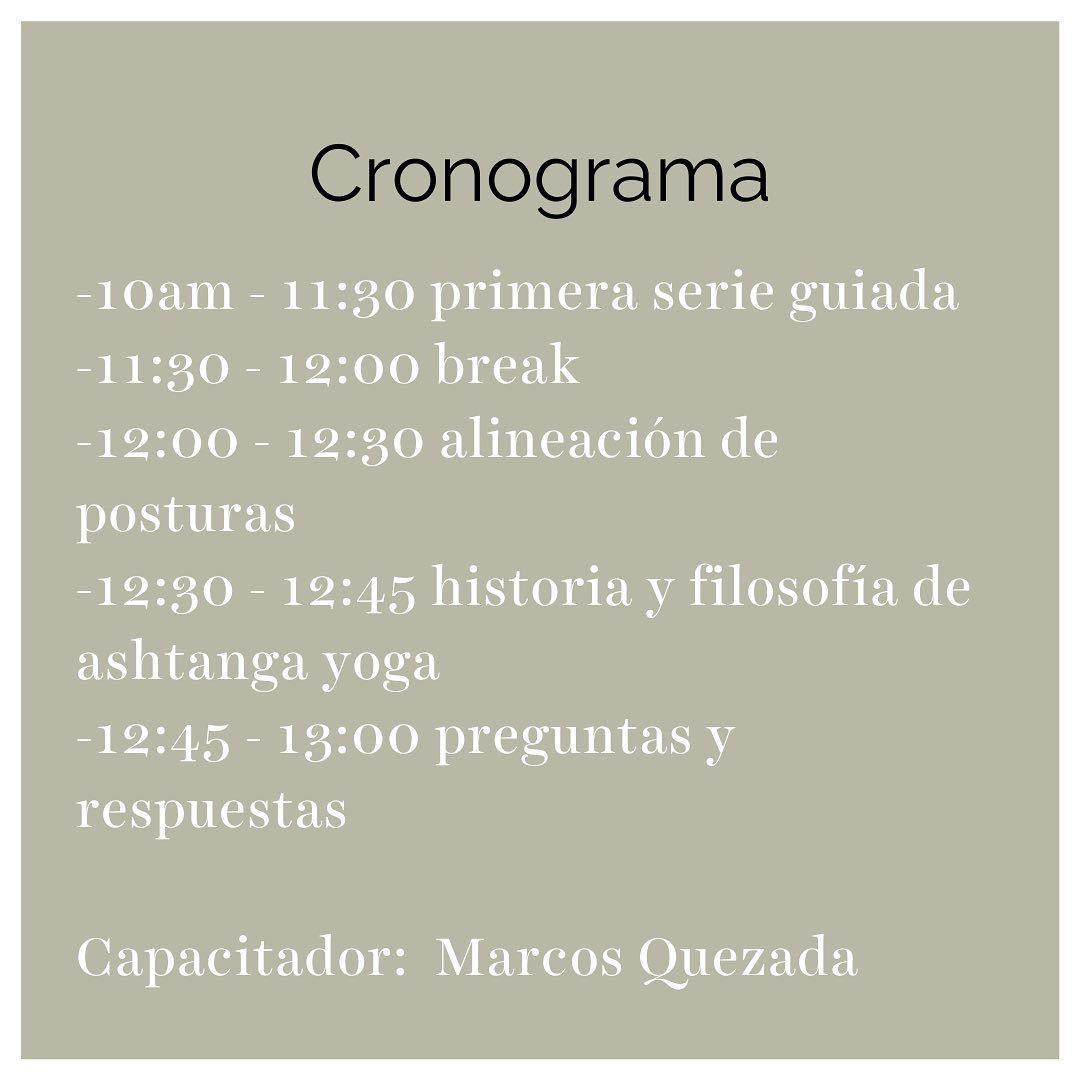 Cronograma

-10am - 11:30 primera serie guiada
-11:30 - 12:00 break
-12:00 - 12:30 alineación de posturas
-12:30 - 12:45 historia y filosofía de ashtanga yoga
-12:45 - 13:00 preguntas y respuestas

Capacitador: Marcos Quezada